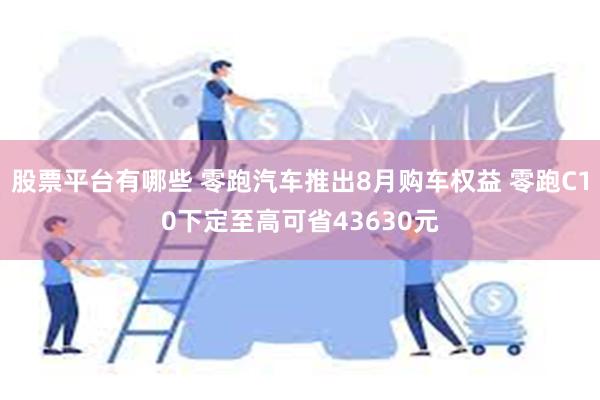 股票平台有哪些 零跑汽车推出8月购车权益 零跑C10下定至高可省43630元